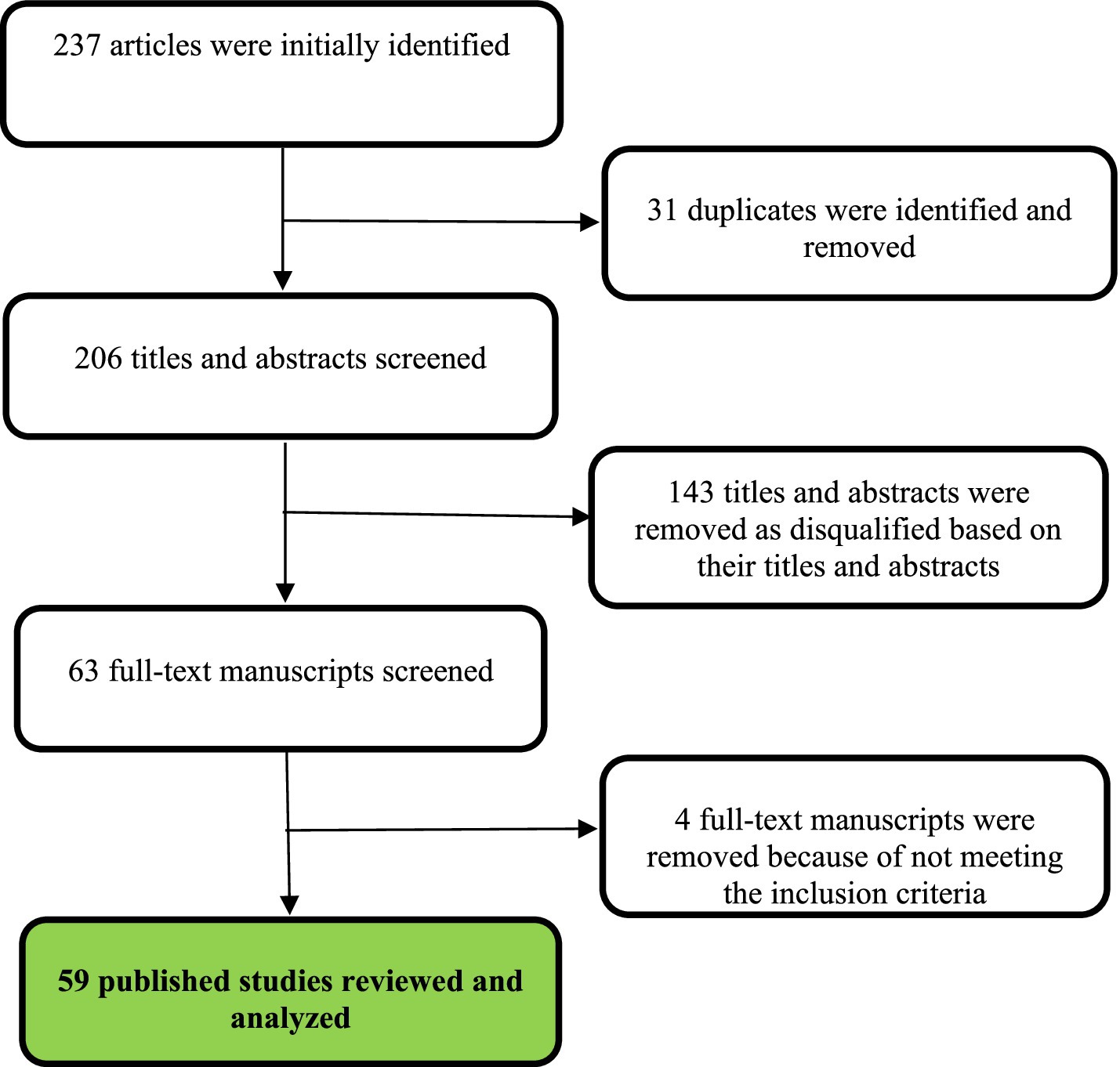 237 articles were initially identified

31 duplicates were identified and removed

206 titles and abstracts screened

143 titles and abstracts were removed as disqualified based on their titles and abstracts

63 full-text manuscripts screened

4 full-text manuscripts were removed because of not meeting the inclusion criteria

59 published studies reviewed and analyzed